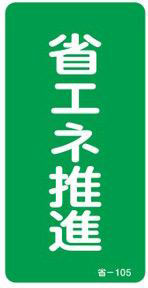 省エネ推進

省－105